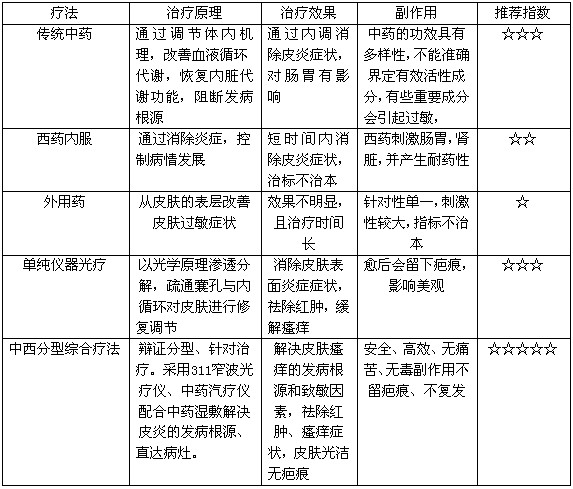 | 疗法 | 治疗原理 | 治疗效果 | 副作用 | 推荐指数 |
|---|---|---|---|---|
| 传统中药 | 通过调节体内机理，改善血液循环代谢，恢复内脏代谢功能，阻断发病根源 | 通过内调消除皮炎症状，对肠胃有影响 | 中药的功效具有多样性，不能准确界定有效活性成分，有些重要成分会引起过敏， | ☆☆☆ |
| 西药内服 | 通过消除炎症，控制病情发展 | 短时间内消除皮炎症状，治标不治本 | 西药刺激肠胃，肾脏，并产生耐药性 | ☆☆ |
| 外用药 | 从皮肤的表层改善皮肤过敏症状 | 效果不明显，且治疗时间长 | 针对性单一，刺激性较大，指标不治本 | ☆ |
| 单纯仪器光疗 | 以光学原理渗透分解，疏通囊孔与内循环对皮肤进行修复调节 | 消除皮肤表面炎症症状，祛除红肿，缓解瘙痒 | 愈后会留下疤痕，影响美观 | ☆☆☆ |
| 中西分型综合疗法 | 辩证分型、针对治疗。采用311窄波光疗仪、中药汽疗仪配合中药湿敷解决皮炎的发病根源、直达病灶。 | 解决皮肤瘙痒的发病根源和致敏因素，祛除红肿、瘙痒症状，皮肤光洁无疤痕 | 安全、高效、无痛苦、无毒副作用不留疤痕、不复发 | ☆☆☆☆☆ |